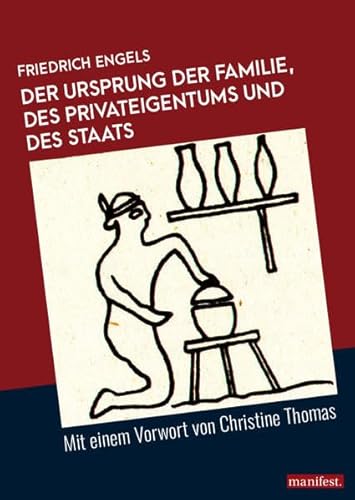 FRIEDRICH ENGELS

DER URSPRUNG DER FAMILIE, DES PRIVATEIGENTUMS UND DES STAATS

Mit einem Vorwort von Christine Thomas

manifest.